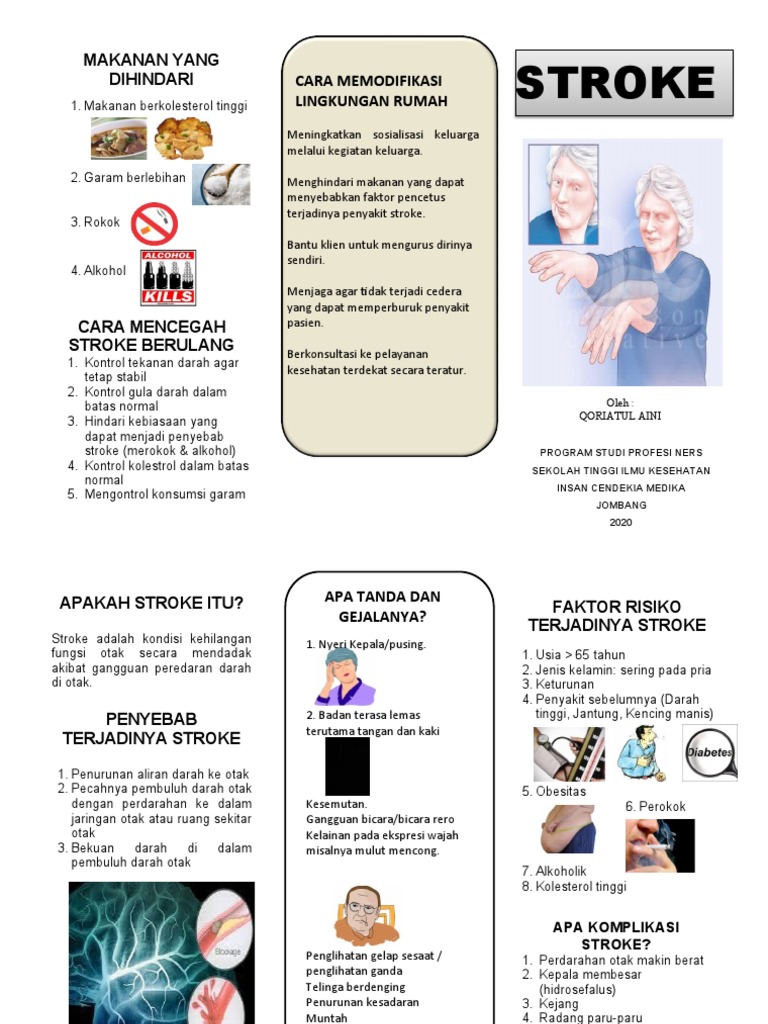 MAKANAN YANG DIHINDARI

1. Makanan berkolesterol tinggi

2. Garam berlebihan

3. Rokok

4. Alkohol

ALCOHOL KILLS

CARA MENCEGAH STROKE BERULANG

1. Kontrol tekanan darah agar tetap stabil
2. Kontrol gula darah dalam batas normal
3. Hindari kebiasaan yang dapat menjadi penyebab stroke (merokok & alkohol)
4. Kontrol kolestrol dalam batas normal
5. Mengontrol konsumsi garam

CARA MEMODIFIKASI LINGKUNGAN RUMAH

Meningkatkan sosialisasi keluarga melalui kegiatan keluarga.

Menghindari makanan yang dapat menyebabkan faktor pencetus terjadinya penyakit stroke.

Bantu klien untuk mengurus dirinya sendiri.

Menjaga agar tidak terjadi cedera yang dapat memperburuk penyakit pasien.

Berkonsultasi ke pelayanan kesehatan terdekat secara teratur.

STROKE

Oleh :
QORIATUL AINI

PROGRAM STUDI PROFESI NERS
SEKOLAH TINGGI ILMU KESEHATAN
INSAN CENDEKIA MEDIKA
JOMBANG
2020

APAKAH STROKE ITU?

Stroke adalah kondisi kehilangan fungsi otak secara mendadak akibat gangguan peredaran darah di otak.

PENYEBAB TERJADINYA STROKE

1. Penurunan aliran darah ke otak
2. Pecahnya pembuluh darah otak dengan perdarahan ke dalam jaringan otak atau ruang sekitar otak
3. Bekuan darah di dalam pembuluh darah otak

Blockage

APA TANDA DAN GEJALANYA?

1. Nyeri Kepala/pusing.

2. Badan terasa lemas terutama tangan dan kaki

Kesemutan.
Gangguan bicara/bicara rero
Kelainan pada ekspresi wajah misalnya mulut mencong.

Penglihatan gelap sesaat / penglihatan ganda
Telinga berdenging
Penurunan kesadaran
Muntah

FAKTOR RISIKO TERJADINYA STROKE

1. Usia > 65 tahun
2. Jenis kelamin: sering pada pria
3. Keturunan
4. Penyakit sebelumnya (Darah tinggi, Jantung, Kencing manis)

Diabetes

5. Obesitas
6. Perokok
7. Alkoholik
8. Kolesterol tinggi

APA KOMPLIKASI STROKE?

1. Perdarahan otak makin berat
2. Kepala membesar (hidrosefalus)
3. Kejang
4. Radang paru-paru